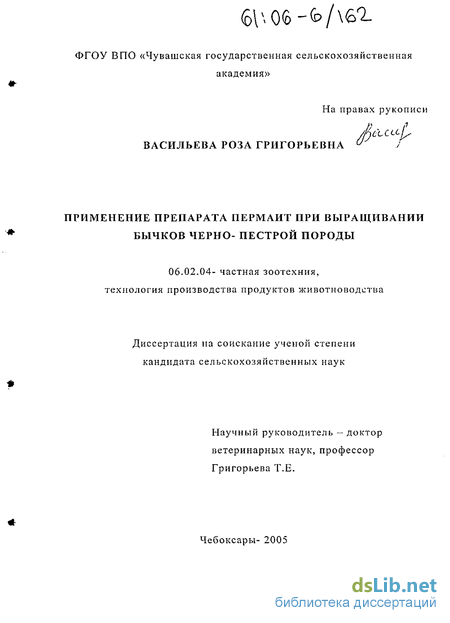 61:06-6/162

ФГОУ ВПО «Чувашская государственная сельскохозяйственная академия»

На правах рукописи

ВАСИЛЬЕВА РОЗА ГРИГОРЬЕВНА Васил

ПРИМЕНЕНИЕ ПРЕПАРАТА ПЕРМАИТ ПРИ ВЫРАЩИВАНИИ БЫЧКОВ ЧЕРНО- ПЕСТРОЙ ПОРОДЫ

06.02.04- частная зоотехния, технология производства продуктов животноводства

Диссертация на соискание ученой степени кандидата сельскохозяйственных наук

Научный руководитель – доктор ветеринарных наук, профессор Григорьева Т.Е.

Чебоксары- 2005

dsLib.net
библиотека диссертаций